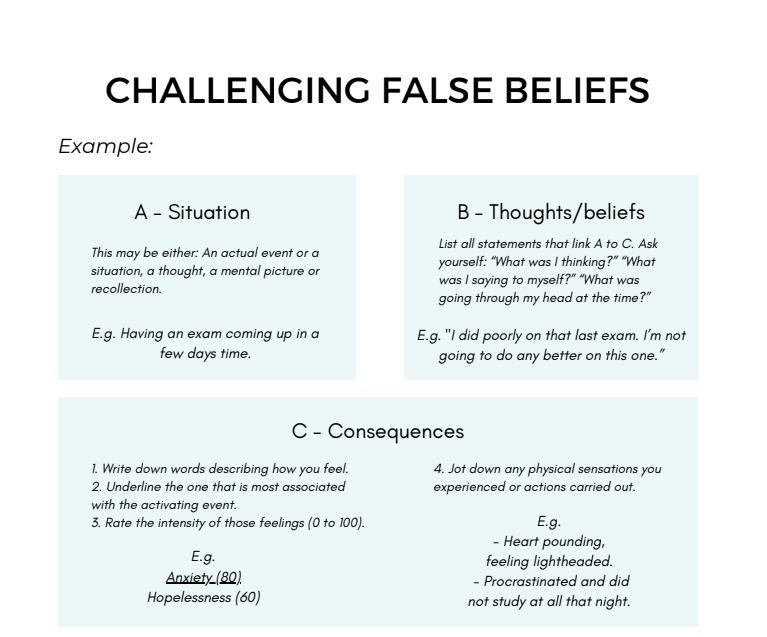 CHALLENGING FALSE BELIEFS

Example:

A - Situation

This may be either: An actual event or a situation, a thought, a mental picture or recollection.

E.g. Having an exam coming up in a few days time.

B - Thoughts/beliefs

List all statements that link A to C. Ask yourself: "What was I thinking?" "What was I saying to myself?" "What was going through my head at the time?"

E.g. "I did poorly on that last exam. I'm not going to do any better on this one."

C - Consequences

1. Write down words describing how you feel.
2. Underline the one that is most associated with the activating event.
3. Rate the intensity of those feelings (0 to 100).

E.g.
Anxiety (80)
Hopelessness (60)

4. Jot down any physical sensations you experienced or actions carried out.

E.g.
- Heart pounding, feeling lightheaded.
- Procrastinated and did not study at all that night.